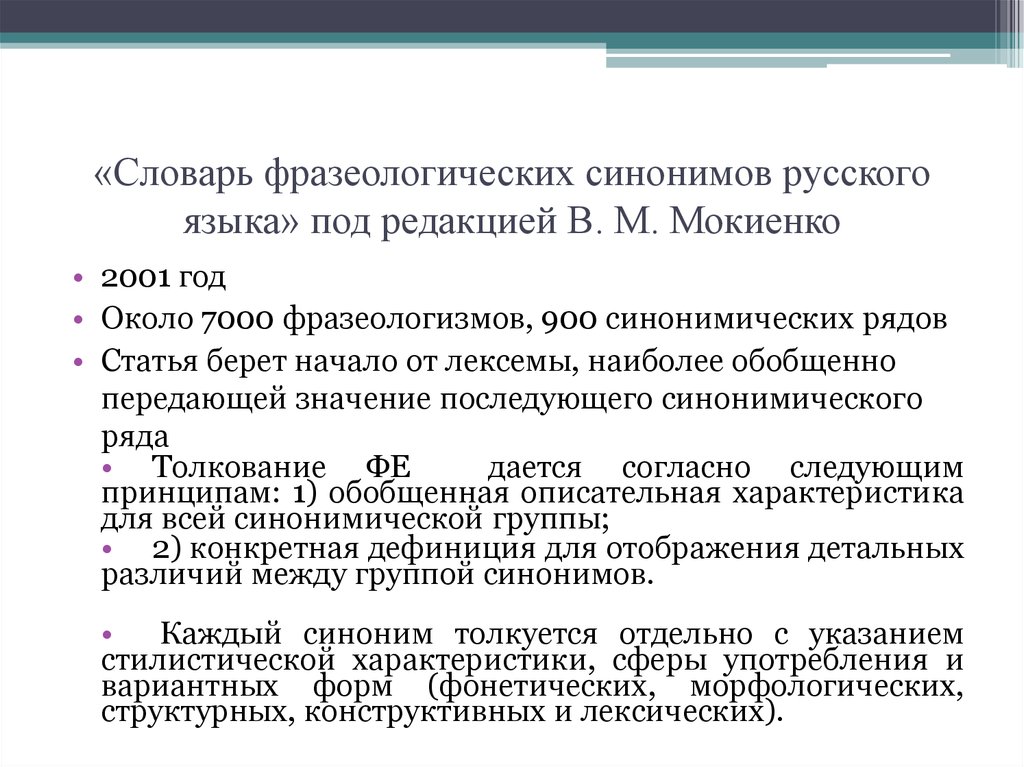 «Словарь фразеологических синонимов русского языка» под редакцией В. М. Мокиенко

• 2001 год
• Около 7000 фразеологизмов, 900 синонимических рядов
• Статья берет начало от лексемы, наиболее обобщенно передающей значение последующего синонимического ряда
• Толкование ФЕ дается согласно следующим принципам: 1) обобщенная описательная характеристика для всей синонимической группы;
• 2) конкретная дефиниция для отображения детальных различий между группой синонимов.

• Каждый синоним толкуется отдельно с указанием стилистической характеристики, сферы употребления и вариантных форм (фонетических, морфологических, структурных, конструктивных и лексических).